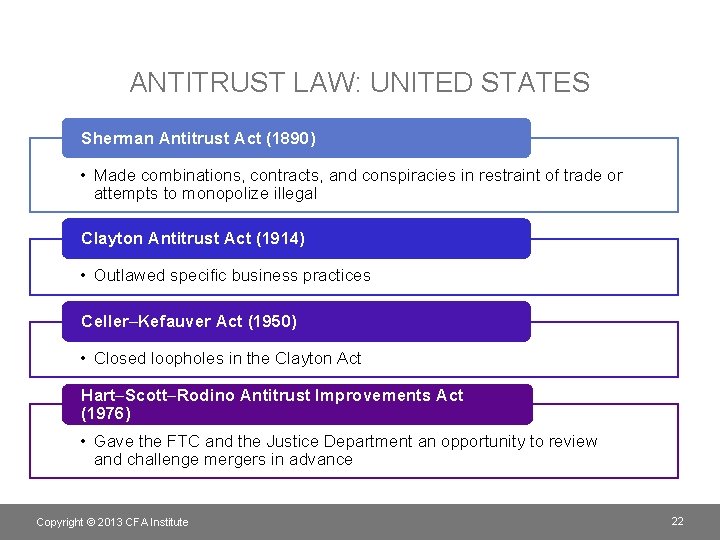 ANTITRUST LAW: UNITED STATES

Sherman Antitrust Act (1890)

• Made combinations, contracts, and conspiracies in restraint of trade or attempts to monopolize illegal

Clayton Antitrust Act (1914)

• Outlawed specific business practices

Celler–Kefauver Act (1950)

• Closed loopholes in the Clayton Act

Hart–Scott–Rodino Antitrust Improvements Act (1976)

• Gave the FTC and the Justice Department an opportunity to review and challenge mergers in advance

Copyright © 2013 CFA Institute

22